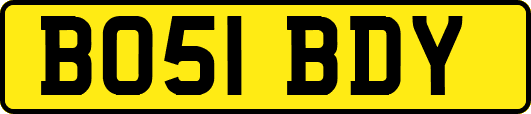 BO51 BDY